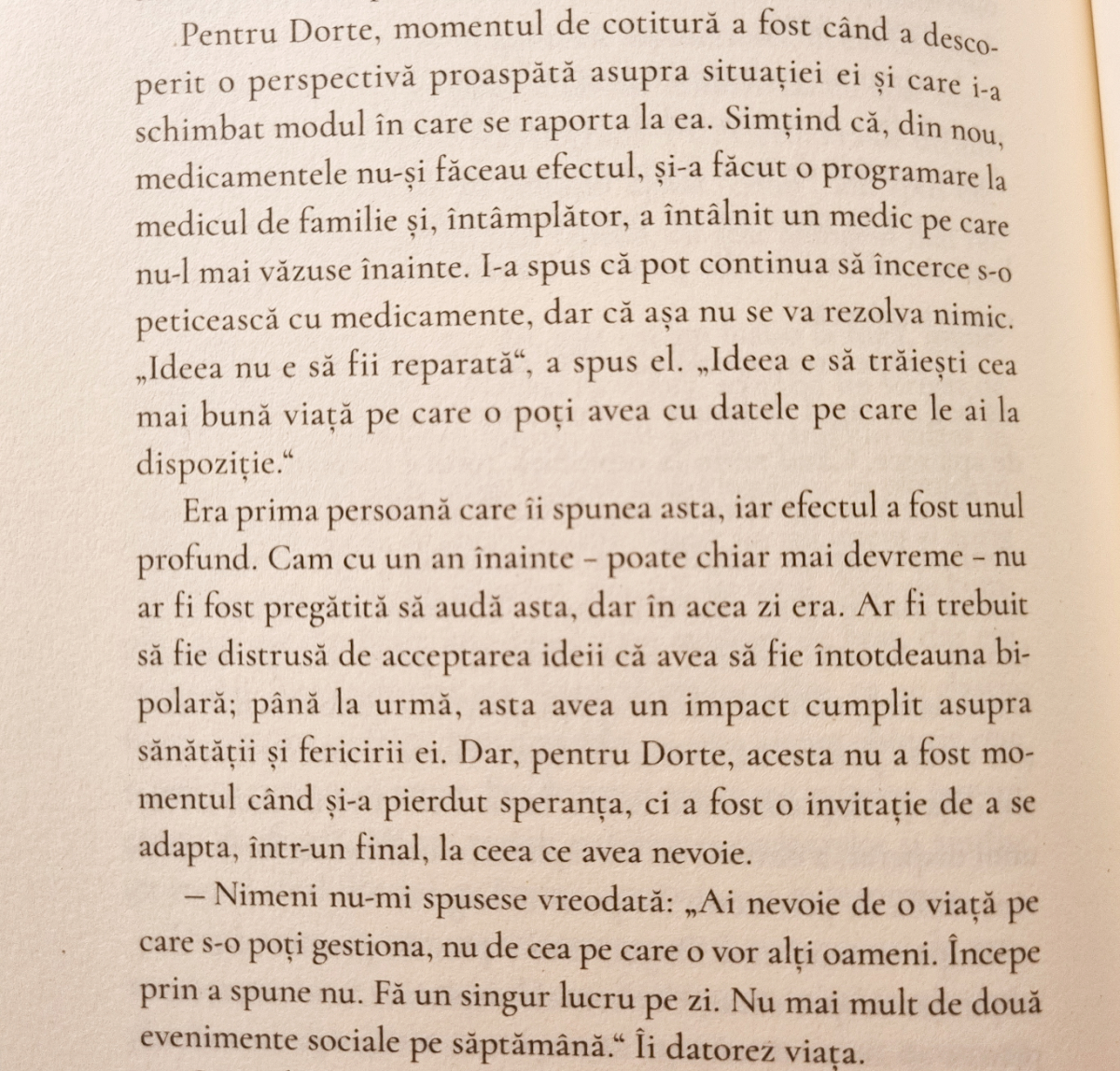 Pentru Dorte, momentul de cotitură a fost când a descoperit o perspectivă proaspătă asupra situației ei și care i-a schimbat modul în care se raporta la ea. Simțind că, din nou, medicamentele nu-și făceau efectul, și-a făcut o programare la medicul de familie și, întâmplător, a întâlnit un medic pe care nu-l mai văzuse înainte. I-a spus că pot continua să încerce s-o peticească cu medicamente, dar că așa nu se va rezolva nimic. „Ideea nu e să fii reparată“, a spus el. „Ideea e să trăiești cea mai bună viață pe care o poți avea cu datele pe care le ai la dispoziție.“

Era prima persoană care îi spunea asta, iar efectul a fost unul profund. Cam cu un an înainte – poate chiar mai devreme – nu ar fi fost pregătită să audă asta, dar în acea zi era. Ar fi trebuit să fie distrusă de acceptarea ideii că avea să fie întotdeauna bipolară; până la urmă, asta avea un impact cumplit asupra sănătății și fericirii ei. Dar, pentru Dorte, acesta nu a fost momentul când și-a pierdut speranța, ci a fost o invitație de a se adapta, într-un final, la ceea ce avea nevoie.

– Nimeni nu-mi spusese vreodată: „Ai nevoie de o viață pe care s-o poți gestiona, nu de cea pe care o vor alți oameni. Începe prin a spune nu. Fă un singur lucru pe zi. Nu mai mult de două evenimente sociale pe săptămână.“ Îi datorez viața.